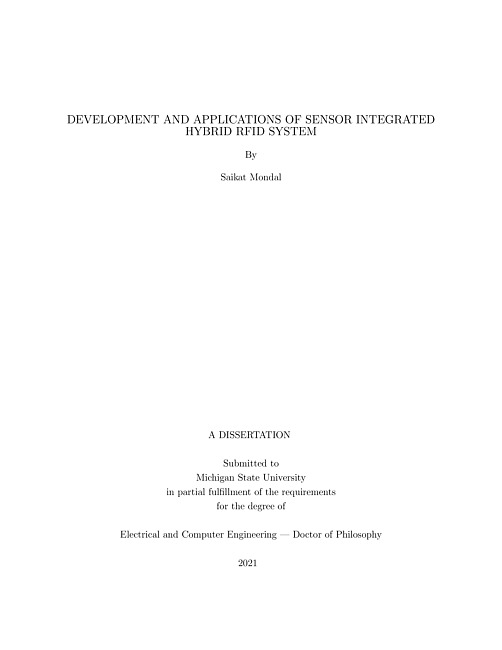 DEVELOPMENT AND APPLICATIONS OF SENSOR INTEGRATED HYBRID RFID SYSTEM

By

Saikat Mondal

A DISSERTATION

Submitted to
Michigan State University
in partial fulfillment of the requirements
for the degree of

Electrical and Computer Engineering — Doctor of Philosophy

2021